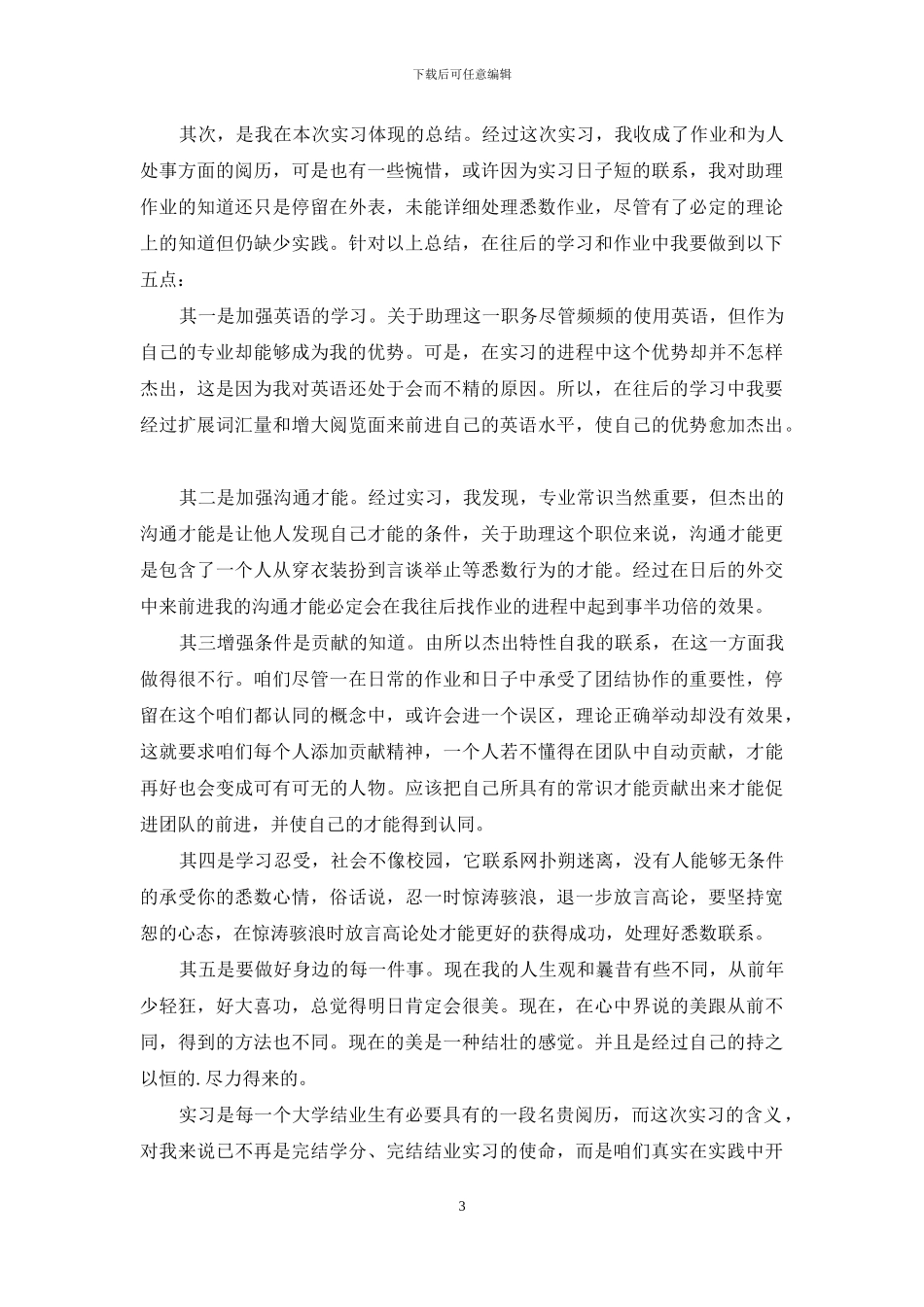 下载后可任意编辑

其次，是我在本次实习体现的总结。经过这次实习，我收成了作业和为人处事方面的阅历，可是也有一些惋惜，或许因为实习日子短的联系，我对助理作业的知道还只是停留在外表，未能详细处理悉数作业，尽管有了必定的理论上的知道但仍缺少实践。针对以上总结，在往后的学习和作业中我要做到以下五点：

其一是加强英语的学习。关于助理这一职务尽管频频的使用英语，但作为自己的专业却能够成为我的优势。可是，在实习的进程中这个优势却并不怎样杰出，这是因为我对英语还处于会而不精的原因。所以，在往后的学习中我要经过扩展词汇量和增大阅览面来前进自己的英语水平，使自己的优势愈加杰出。

其二是加强沟通才能。经过实习，我发现，专业常识当然重要，但杰出的沟通才能是让他人发现自己才能的条件，关于助理这个职位来说，沟通才能更是包含了一个人从穿衣装扮到言谈举止等悉数行为的才能。经过在日后的外交中来前进我的沟通才能必定会在我往后找作业的进程中起到事半功倍的效果。

其三增强条件是贡献的知道。由所以杰出特性自我的联系，在这一方面我做得很不行。咱们尽管一在日常的作业和日子中承受了团结协作的重要性，停留在这个咱们都认同的概念中，或许会进一个误区，理论正确举动却没有效果，这就要求咱们每个人添加贡献精神，一个人若不懂得在团队中自动贡献，才能再好也会变成可有可无的人物。应该把自己所具有的常识才能贡献出来才能促进团队的前进，并使自己的才能得到认同。

其四是学习忍受，社会不像校园，它联系网扑朔迷离，没有人能够无条件的承受你的悉数心情，俗话说，忍一时惊涛骇浪，退一步放言高论，要坚持宽恕的心态，在惊涛骇浪时放言高论处才能更好的获得成功，处理好悉数联系。

其五是要做好身边的每一件事。现在我的人生观和曩昔有些不同，从前年少轻狂，好大喜功，总觉得明日肯定会很美。现在，在心中界说的美跟从前不同，得到的方法也不同。现在的美是一种结壮的感觉。并且是经过自己的持之以恒的.尽力得来的。

实习是每一个大学结业生有必要具有的一段名贵阅历，而这次实习的含义，对我来说已不再是完结学分、完结结业实习的使命，而是咱们真实在实践中开

3